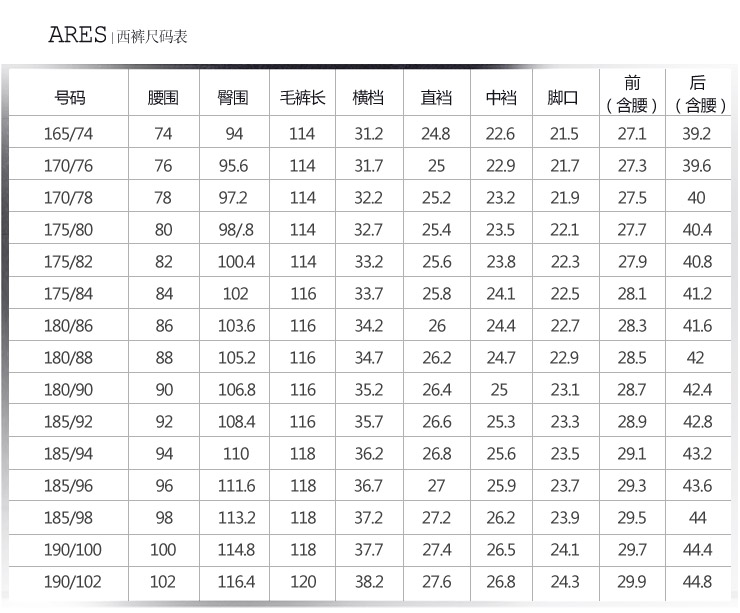 ARES | 西裤尺码表

| 号码 | 腰围 | 臀围 | 毛裤长 | 横档 | 直裆 | 中裆 | 脚口 | 前（含腰） | 后（含腰） |
|---|---|---|---|---|---|---|---|---|---|
| 165/74 | 74 | 94 | 114 | 31.2 | 24.8 | 22.6 | 21.5 | 27.1 | 39.2 |
| 170/76 | 76 | 95.6 | 114 | 31.7 | 25 | 22.9 | 21.7 | 27.3 | 39.6 |
| 170/78 | 78 | 97.2 | 114 | 32.2 | 25.2 | 23.2 | 21.9 | 27.5 | 40 |
| 175/80 | 80 | 98/.8 | 114 | 32.7 | 25.4 | 23.5 | 22.1 | 27.7 | 40.4 |
| 175/82 | 82 | 100.4 | 114 | 33.2 | 25.6 | 23.8 | 22.3 | 27.9 | 40.8 |
| 175/84 | 84 | 102 | 116 | 33.7 | 25.8 | 24.1 | 22.5 | 28.1 | 41.2 |
| 180/86 | 86 | 103.6 | 116 | 34.2 | 26 | 24.4 | 22.7 | 28.3 | 41.6 |
| 180/88 | 88 | 105.2 | 116 | 34.7 | 26.2 | 24.7 | 22.9 | 28.5 | 42 |
| 180/90 | 90 | 106.8 | 116 | 35.2 | 26.4 | 25 | 23.1 | 28.7 | 42.4 |
| 185/92 | 92 | 108.4 | 116 | 35.7 | 26.6 | 25.3 | 23.3 | 28.9 | 42.8 |
| 185/94 | 94 | 110 | 118 | 36.2 | 26.8 | 25.6 | 23.5 | 29.1 | 43.2 |
| 185/96 | 96 | 111.6 | 118 | 36.7 | 27 | 25.9 | 23.7 | 29.3 | 43.6 |
| 185/98 | 98 | 113.2 | 118 | 37.2 | 27.2 | 26.2 | 23.9 | 29.5 | 44 |
| 190/100 | 100 | 114.8 | 118 | 37.7 | 27.4 | 26.5 | 24.1 | 29.7 | 44.4 |
| 190/102 | 102 | 116.4 | 120 | 38.2 | 27.6 | 26.8 | 24.3 | 29.9 | 44.8 |